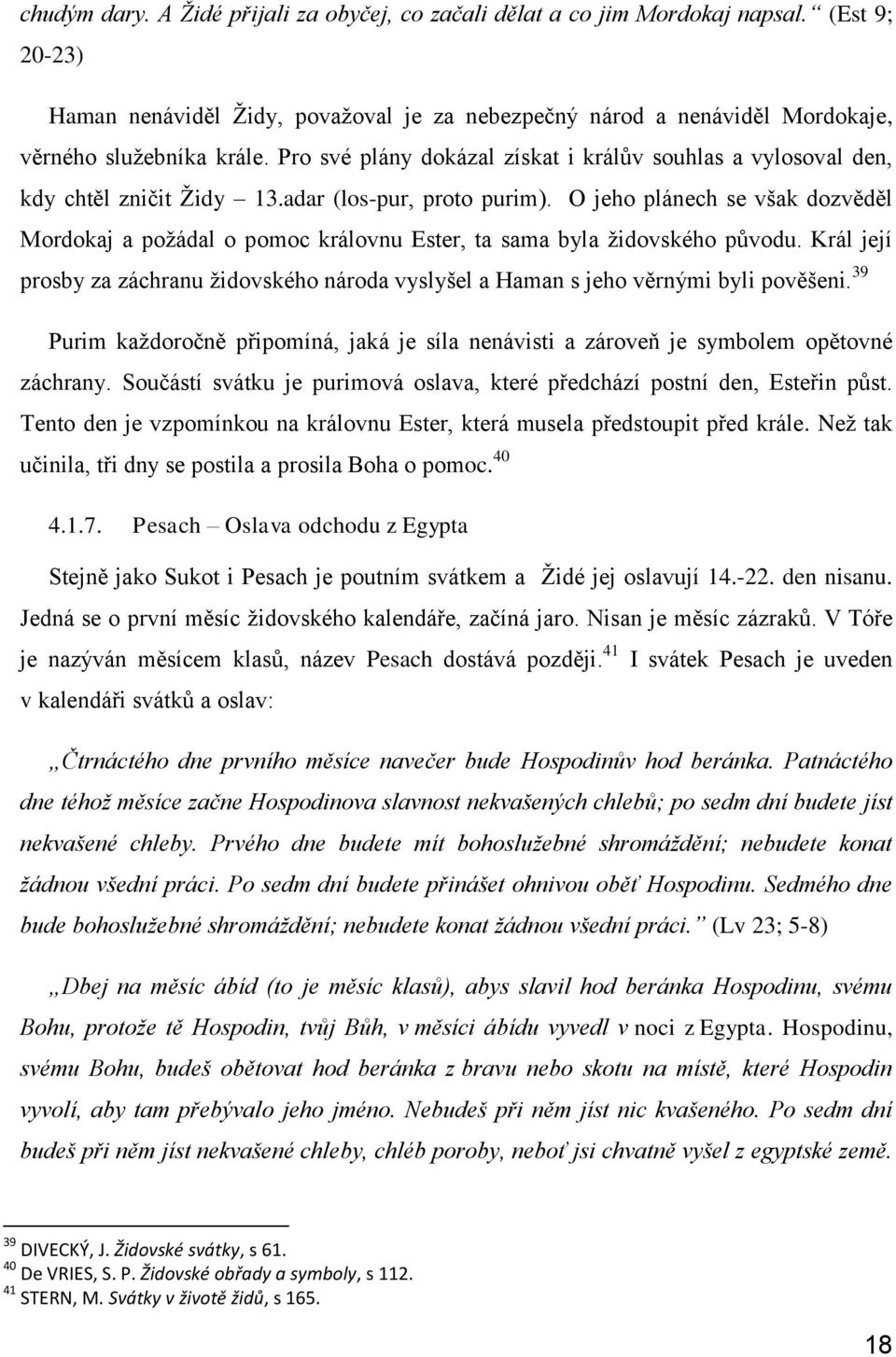 chudým dary. A Židé přijali za obyčej, co začali dělat a co jim Mordokaj napsal.“ (Est 9; 20-23)

Haman nenáviděl Židy, považoval je za nebezpečný národ a nenáviděl Mordokaje, věrného služebníka krále. Pro své plány dokázal získat i králův souhlas a vylosoval den, kdy chtěl zničit Židy – 13.adar (los-pur, proto purim). O jeho plánech se však dozvěděl Mordokaj a požádal o pomoc královnu Ester, ta sama byla židovského původu. Král její prosby za záchranu židovského národa vyslyšel a Haman s jeho věrnými byli pověšeni.$^{39}$

Purim každoročně připomíná, jaká je síla nenávisti a zároveň je symbolem opětovné záchrany. Součástí svátku je purimová oslava, které předchází postní den, Esteřin půst. Tento den je vzpomínkou na královnu Ester, která musela předstoupit před krále. Než tak učinila, tři dny se postila a prosila Boha o pomoc.$^{40}$

4.1.7. Pesach – Oslava odchodu z Egypta

Stejně jako Sukot i Pesach je poutním svátkem a Židé jej oslavují 14.-22. den nisanu. Jedná se o první měsíc židovského kalendáře, začíná jaro. Nisan je měsíc zázraků. V Tóře je nazýván měsícem klasů, název Pesach dostává později.$^{41}$ I svátek Pesach je uveden v kalendáři svátků a oslav:

„Čtrnáctého dne prvního měsíce navečer bude Hospodinův hod beránka. Patnáctého dne téhož měsíce začne Hospodinova slavnost nekvašených chlebů; po sedm dní budete jíst nekvašené chleby. Prvého dne budete mít bohoslužebné shromáždění; nebudete konat žádnou všední práci. Po sedm dní budete přinášet ohnivou oběť Hospodinu. Sedmého dne bude bohoslužebné shromáždění; nebudete konat žádnou všední práci.“ (Lv 23; 5-8)

„Dbej na měsíc ábíd (to je měsíc klasů), abys slavil hod beránka Hospodinu, svému Bohu, protože tě Hospodin, tvůj Bůh, v měsíci ábídu vyvedl v noci z Egypta. Hospodinu, svému Bohu, budeš obětovat hod beránka z bravu nebo skotu na místě, které Hospodin vyvolí, aby tam přebývalo jeho jméno. Nebudeš při něm jíst nic kvašeného. Po sedm dní budeš při něm jíst nekvašené chleby, chléb poroby, neboť jsi chvatně vyšel z egyptské země.

$^{39}$ DIVECKÝ, J. Židovské svátky, s 61.
$^{40}$ De VRIES, S. P. Židovské obřady a symboly, s 112.
$^{41}$ STERN, M. Svátky v životě židů, s 165.

18